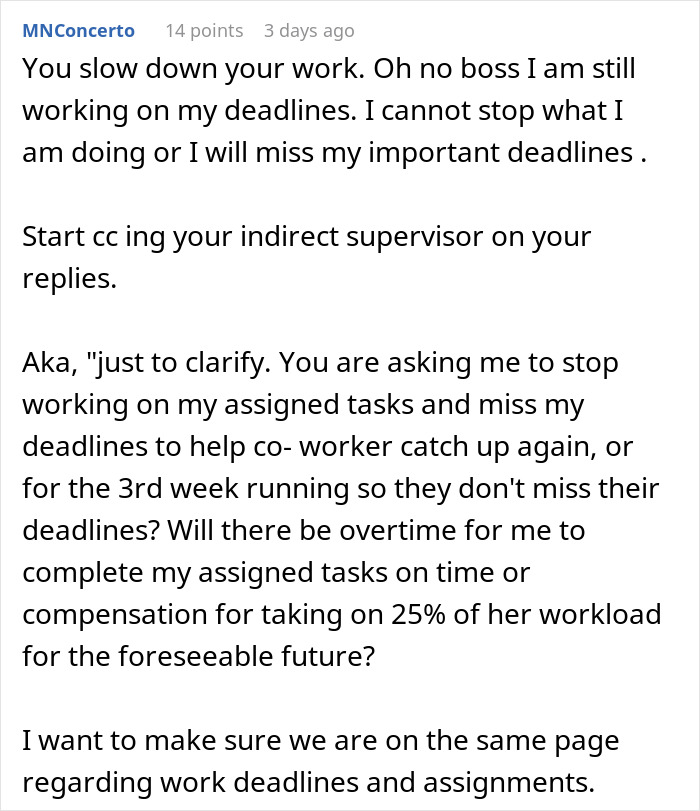 MNConcerto 14 points 3 days ago

You slow down your work. Oh no boss I am still working on my deadlines. I cannot stop what I am doing or I will miss my important deadlines .

Start cc ing your indirect supervisor on your replies.

Aka, "just to clarify. You are asking me to stop working on my assigned tasks and miss my deadlines to help co- worker catch up again, or for the 3rd week running so they don't miss their deadlines? Will there be overtime for me to complete my assigned tasks on time or compensation for taking on 25% of her workload for the foreseeable future?

I want to make sure we are on the same page regarding work deadlines and assignments.